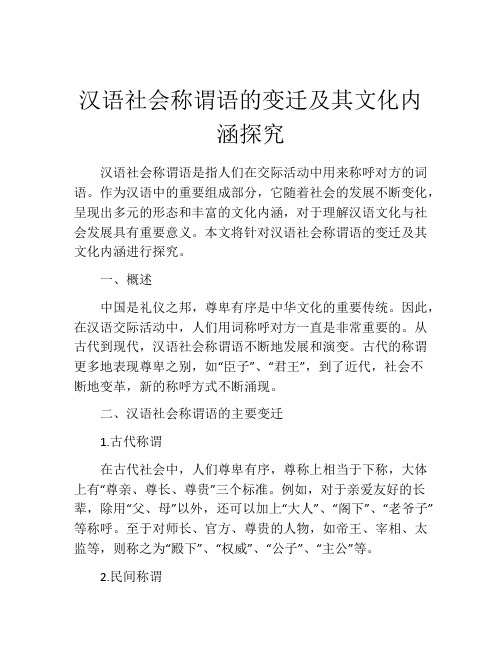 汉语社会称谓语的变迁及其文化内涵探究

汉语社会称谓语是指人们在交际活动中用来称呼对方的词语。作为汉语中的重要组成部分，它随着社会的发展不断变化，呈现出多元的形态和丰富的文化内涵，对于理解汉语文化与社会发展具有重要意义。本文将针对汉语社会称谓语的变迁及其文化内涵进行探究。

一、概述

中国是礼仪之邦，尊卑有序是中华文化的重要传统。因此，在汉语交际活动中，人们用词称呼对方一直是非常重要的。从古代到现代，汉语社会称谓语不断地发展和演变。古代的称谓更多地表现尊卑之别，如“臣子”、“君王”，到了近代，社会不断地变革，新的称呼方式不断涌现。

二、汉语社会称谓语的主要变迁

1.古代称谓

在古代社会中，人们尊卑有序，尊称上相当于下称，大体上有“尊亲、尊长、尊贵”三个标准。例如，对于亲爱友好的长辈，除用“父、母”以外，还可以加上“大人”、“阁下”、“老爷子”等称呼。至于对师长、官方、尊贵的人物，如帝王、宰相、太监等，则称之为“殿下”、“权威”、“公子”、“主公”等。

2.民间称谓